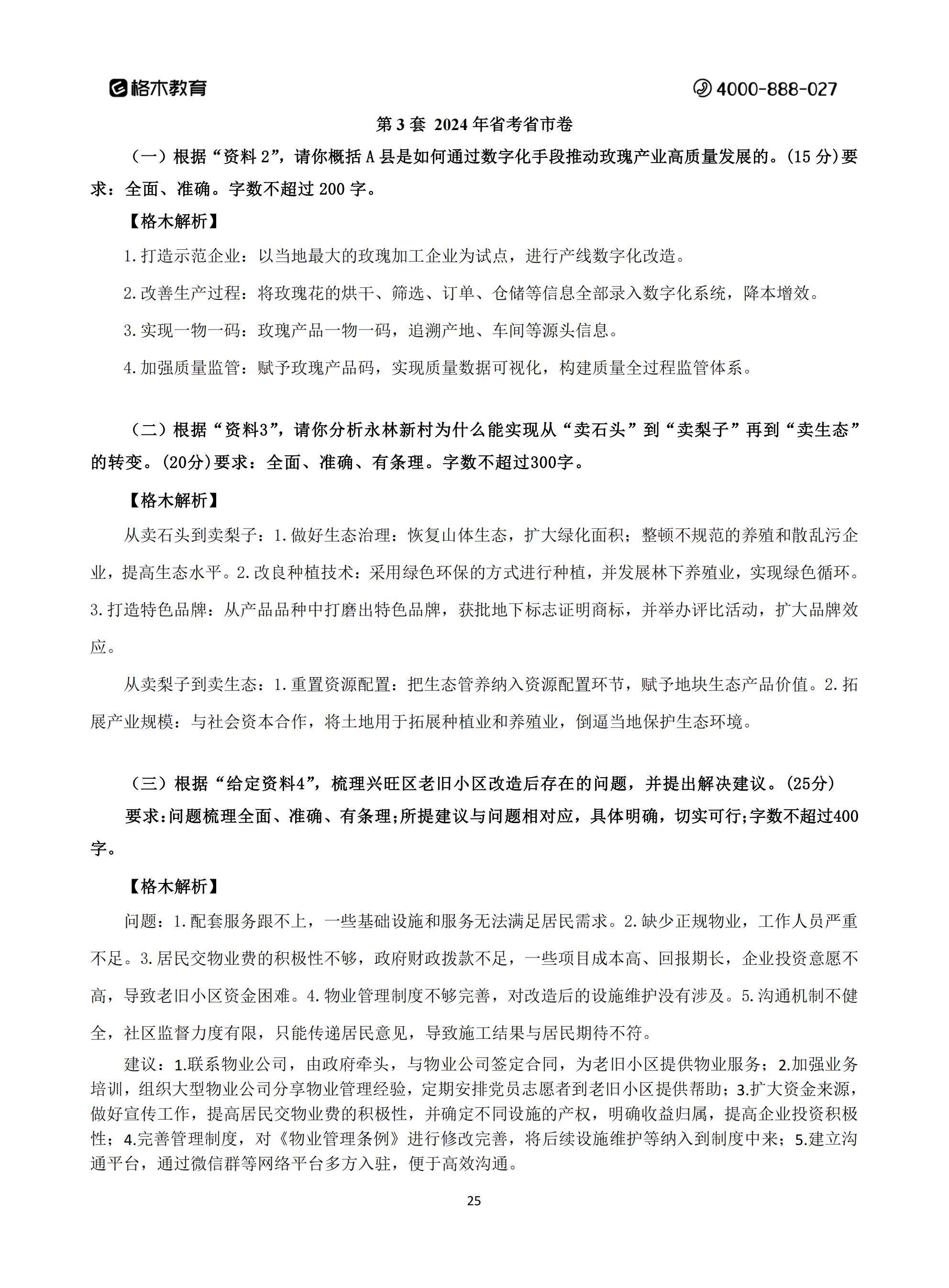 格木教育

4000-888-027

第 3 套 2024 年省考省市卷

（一）根据“资料 2”，请你概括 A 县是如何通过数字化手段推动玫瑰产业高质量发展的。(15 分)要求：全面、准确。字数不超过 200 字。

【格木解析】

1.打造示范企业：以当地最大的玫瑰加工企业为试点，进行产线数字化改造。

2.改善生产过程：将玫瑰花的烘干、筛选、订单、仓储等信息全部录入数字化系统，降本增效。

3.实现一物一码：玫瑰产品一物一码，追溯产地、车间等源头信息。

4.加强质量监管：赋予玫瑰产品码，实现质量数据可视化，构建质量全过程监管体系。

（二）根据“资料3”，请你分析永林新村为什么能实现从“卖石头”到“卖梨子”再到“卖生态”的转变。(20分)要求：全面、准确、有条理。字数不超过300字。

【格木解析】

从卖石头到卖梨子：1.做好生态治理：恢复山体生态，扩大绿化面积；整顿不规范的养殖和散乱污企业，提高生态水平。2.改良种植技术：采用绿色环保的方式进行种植，并发展林下养殖业，实现绿色循环。3.打造特色品牌：从产品品种中打磨出特色品牌，获批地下标志证明商标，并举办评比活动，扩大品牌效应。

从卖梨子到卖生态：1.重置资源配置：把生态管养纳入资源配置环节，赋予地块生态产品价值。2.拓展产业规模：与社会资本合作，将土地用于拓展种植业和养殖业，倒逼当地保护生态环境。

（三）根据“给定资料4”，梳理兴旺区老旧小区改造后存在的问题，并提出解决建议。(25分)
要求:问题梳理全面、准确、有条理;所提建议与问题相对应，具体明确，切实可行;字数不超过400字。

【格木解析】

问题：1.配套服务跟不上，一些基础设施和服务无法满足居民需求。2.缺少正规物业，工作人员严重不足。3.居民交物业费的积极性不够，政府财政拨款不足，一些项目成本高、回报期长，企业投资意愿不高，导致老旧小区资金困难。4.物业管理制度不够完善，对改造后的设施维护没有涉及。5.沟通机制不健全，社区监督力度有限，只能传递居民意见，导致施工结果与居民期待不符。

建议：1.联系物业公司，由政府牵头，与物业公司签定合同，为老旧小区提供物业服务；2.加强业务培训，组织大型物业公司分享物业管理经验，定期安排党员志愿者到老旧小区提供帮助；3.扩大资金来源，做好宣传工作，提高居民交物业费的积极性，并确定不同设施的产权，明确收益归属，提高企业投资积极性；4.完善管理制度，对《物业管理条例》进行修改完善，将后续设施维护等纳入到制度中来；5.建立沟通平台，通过微信群等网络平台多方入驻，便于高效沟通。

25